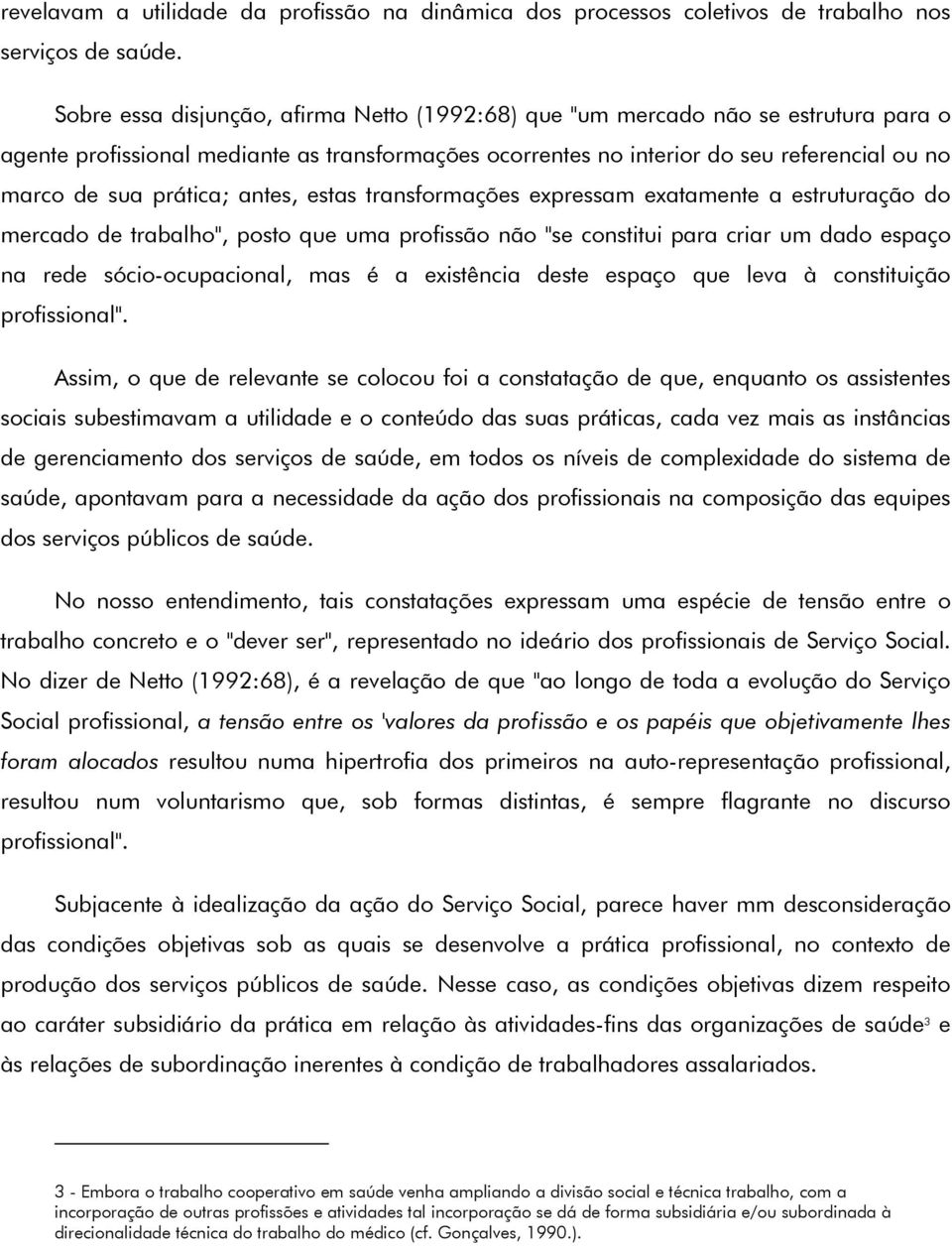 revelavam a utilidade da profissão na dinâmica dos processos coletivos de trabalho nos serviços de saúde.

Sobre essa disjunção, afirma Netto (1992:68) que "um mercado não se estrutura para o agente profissional mediante as transformações ocorrentes no interior do seu referencial ou no marco de sua prática; antes, estas transformações expressam exatamente a estruturação do mercado de trabalho", posto que uma profissão não "se constitui para criar um dado espaço na rede sócio-ocupacional, mas é a existência deste espaço que leva à constituição profissional".

Assim, o que de relevante se colocou foi a constatação de que, enquanto os assistentes sociais subestimavam a utilidade e o conteúdo das suas práticas, cada vez mais as instâncias de gerenciamento dos serviços de saúde, em todos os níveis de complexidade do sistema de saúde, apontavam para a necessidade da ação dos profissionais na composição das equipes dos serviços públicos de saúde.

No nosso entendimento, tais constatações expressam uma espécie de tensão entre o trabalho concreto e o "dever ser", representado no ideário dos profissionais de Serviço Social. No dizer de Netto (1992:68), é a revelação de que "ao longo de toda a evolução do Serviço Social profissional, a tensão entre os 'valores da profissão e os papéis que objetivamente lhes foram alocados resultou numa hipertrofia dos primeiros na auto-representação profissional, resultou num voluntarismo que, sob formas distintas, é sempre flagrante no discurso profissional".

Subjacente à idealização da ação do Serviço Social, parece haver mm desconsideração das condições objetivas sob as quais se desenvolve a prática profissional, no contexto de produção dos serviços públicos de saúde. Nesse caso, as condições objetivas dizem respeito ao caráter subsidiário da prática em relação às atividades-fins das organizações de saúde$^3$ e às relações de subordinação inerentes à condição de trabalhadores assalariados.

3 - Embora o trabalho cooperativo em saúde venha ampliando a divisão social e técnica trabalho, com a incorporação de outras profissões e atividades tal incorporação se dá de forma subsidiária e/ou subordinada à direcionalidade técnica do trabalho do médico (cf. Gonçalves, 1990.).